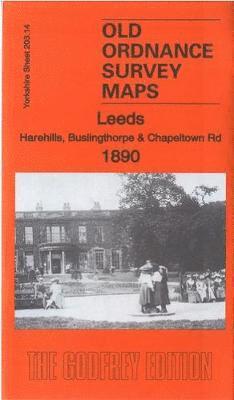 Yorkshire Sheet 203.14

OLD ORDNANCE SURVEY MAPS

Leeds

Harehills, Buslingthorpe & Chapeltown Rd

1890

THE GODFREY EDITION